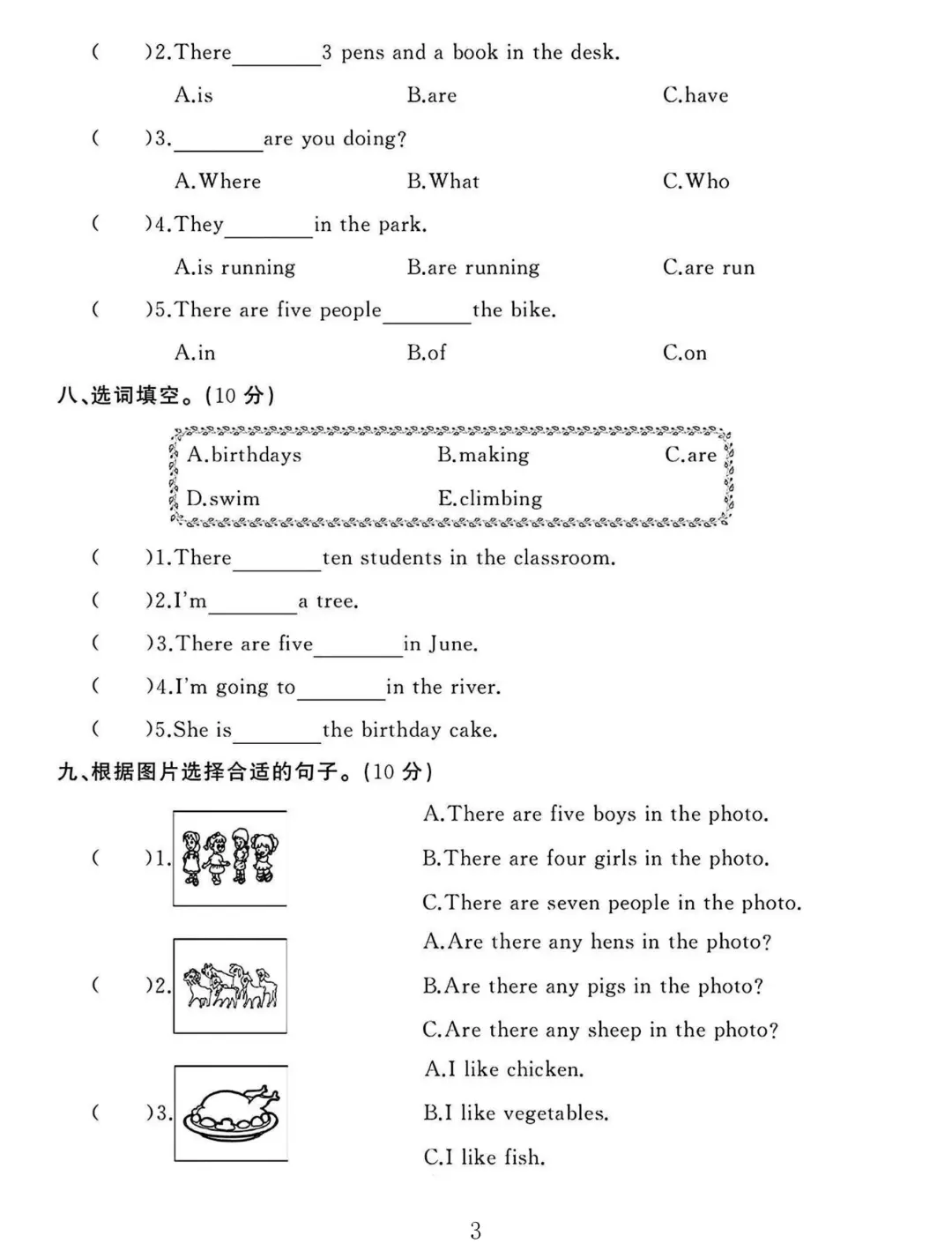 (　　)2.There________3 pens and a book in the desk.

A.is　　B.are　　C.have

(　　)3.________are you doing?

A.Where　　B.What　　C.Who

(　　)4.They________in the park.

A.is running　　B.are running　　C.are run

(　　)5.There are five people________the bike.

A.in　　B.of　　C.on

八、选词填空。(10 分)

A.birthdays　　B.making　　C.are
D.swim　　E.climbing

(　　)1.There________ten students in the classroom.

(　　)2.I'm________a tree.

(　　)3.There are five________in June.

(　　)4.I'm going to________in the river.

(　　)5.She is________the birthday cake.

九、根据图片选择合适的句子。(10 分)

(　　)1.

A.There are five boys in the photo.
B.There are four girls in the photo.
C.There are seven people in the photo.

(　　)2.

A.Are there any hens in the photo?
B.Are there any pigs in the photo?
C.Are there any sheep in the photo?

(　　)3.

A.I like chicken.
B.I like vegetables.
C.I like fish.

3